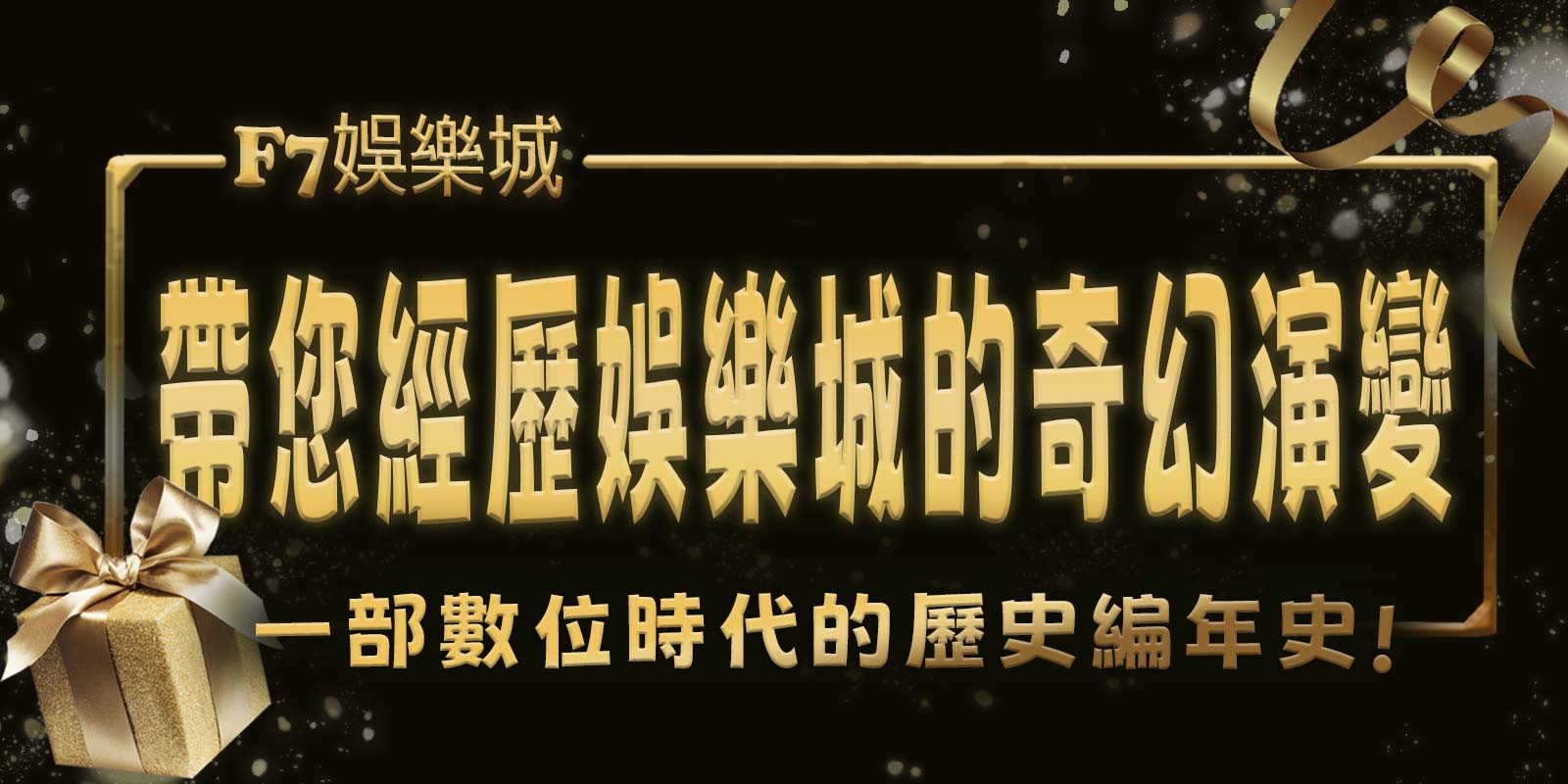 F7娛樂城

帶您經歷娛樂城的奇幻演變

一部數位時代的歷史編年史！